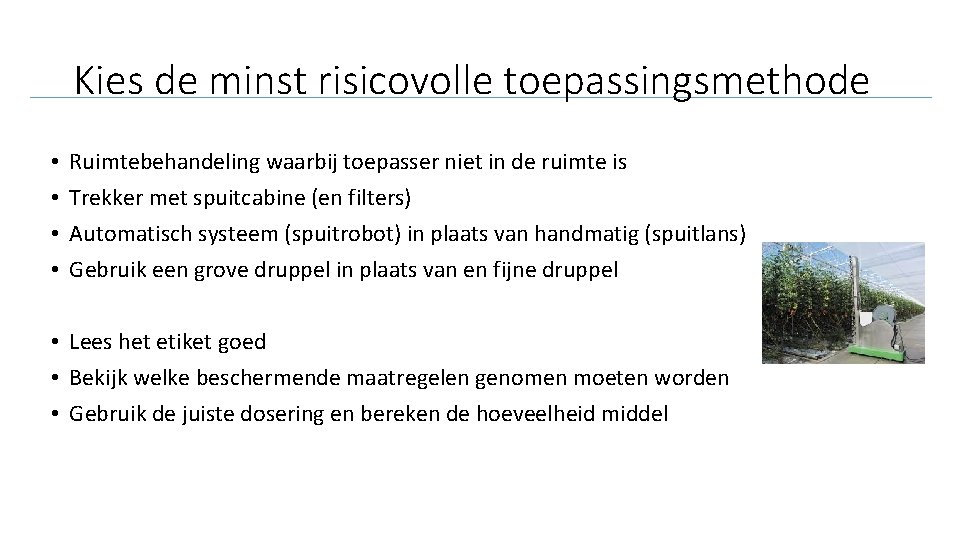 Kies de minst risicovolle toepassingsmethode

• Ruimtebehandeling waarbij toepasser niet in de ruimte is
• Trekker met spuitcabine (en filters)
• Automatisch systeem (spuitrobot) in plaats van handmatig (spuitlans)
• Gebruik een grove druppel in plaats van en fijne druppel

• Lees het etiket goed
• Bekijk welke beschermende maatregelen genomen moeten worden
• Gebruik de juiste dosering en bereken de hoeveelheid middel